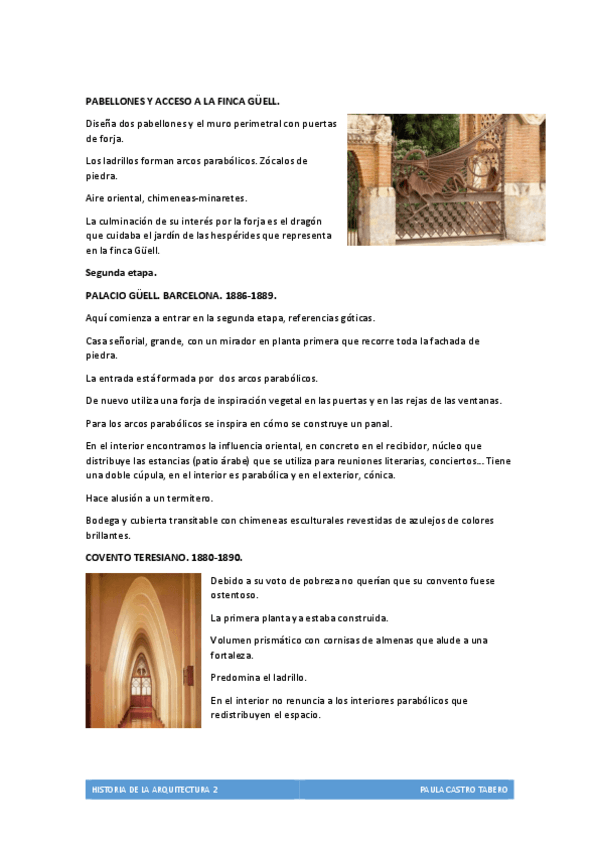 PABELLONES Y ACCESO A LA FINCA GÜELL.

Diseña dos pabellones y el muro perimetral con puertas de forja.

Los ladrillos forman arcos parabólicos. Zócalos de piedra.

Aire oriental, chimeneas-minaretes.

La culminación de su interés por la forja es el dragón que cuidaba el jardín de las hespérides que representa en la finca Güell.

Segunda etapa.

PALACIO GÜELL. BARCELONA. 1886-1889.

Aquí comienza a entrar en la segunda etapa, referencias góticas.

Casa señorial, grande, con un mirador en planta primera que recorre toda la fachada de piedra.

La entrada está formada por dos arcos parabólicos.

De nuevo utiliza una forja de inspiración vegetal en las puertas y en las rejas de las ventanas.

Para los arcos parabólicos se inspira en cómo se construye un panal.

En el interior encontramos la influencia oriental, en concreto en el recibidor, núcleo que distribuye las estancias (patio árabe) que se utiliza para reuniones literarias, conciertos... Tiene una doble cúpula, en el interior es parabólica y en el exterior, cónica.

Hace alusión a un termitero.

Bodega y cubierta transitable con chimeneas esculturales revestidas de azulejos de colores brillantes.

COVENTO TERESIANO. 1880-1890.

Debido a su voto de pobreza no querían que su convento fuese ostentoso.

La primera planta ya estaba construida.

Volumen prismático con cornisas de almenas que alude a una fortaleza.

Predomina el ladrillo.

En el interior no renuncia a los interiores parabólicos que redistribuyen el espacio.

HISTORIA DE LA ARQUITECTURA 2 PAULA CASTRO TABERO